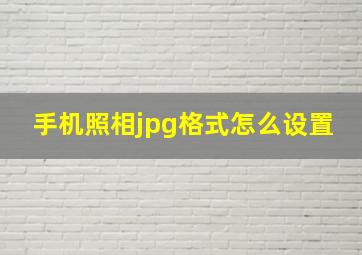 手机照相jpg格式怎么设置